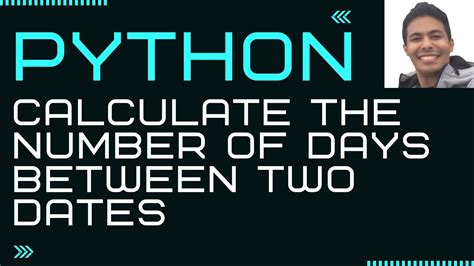 PYTHON

CALCULATE THE NUMBER OF DAYS BETWEEN TWO DATES